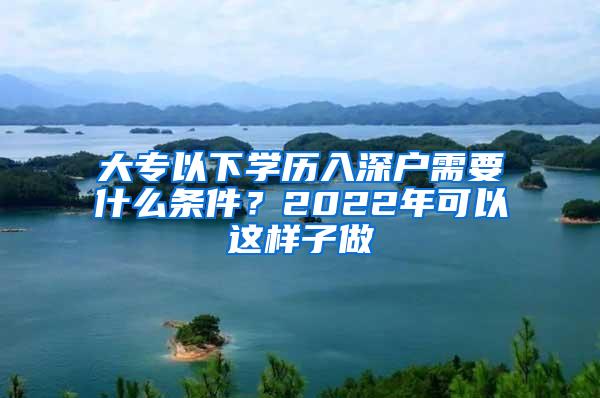 大专以下学历入深户需要什么条件？2022年可以这样子做